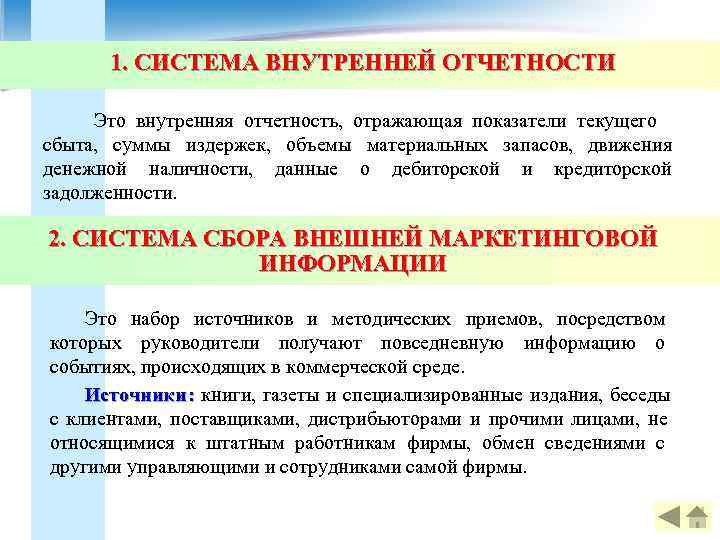 1. СИСТЕМА ВНУТРЕННЕЙ ОТЧЕТНОСТИ

Это внутренняя отчетность, отражающая показатели текущего сбыта, суммы издержек, объемы материальных запасов, движения денежной наличности, данные о дебиторской и кредиторской задолженности.

2. СИСТЕМА СБОРА ВНЕШНЕЙ МАРКЕТИНГОВОЙ ИНФОРМАЦИИ

Это набор источников и методических приемов, посредством которых руководители получают повседневную информацию о событиях, происходящих в коммерческой среде.

Источники: книги, газеты и специализированные издания, беседы с клиентами, поставщиками, дистрибьюторами и прочими лицами, не относящимися к штатным работникам фирмы, обмен сведениями с другими управляющими и сотрудниками самой фирмы.